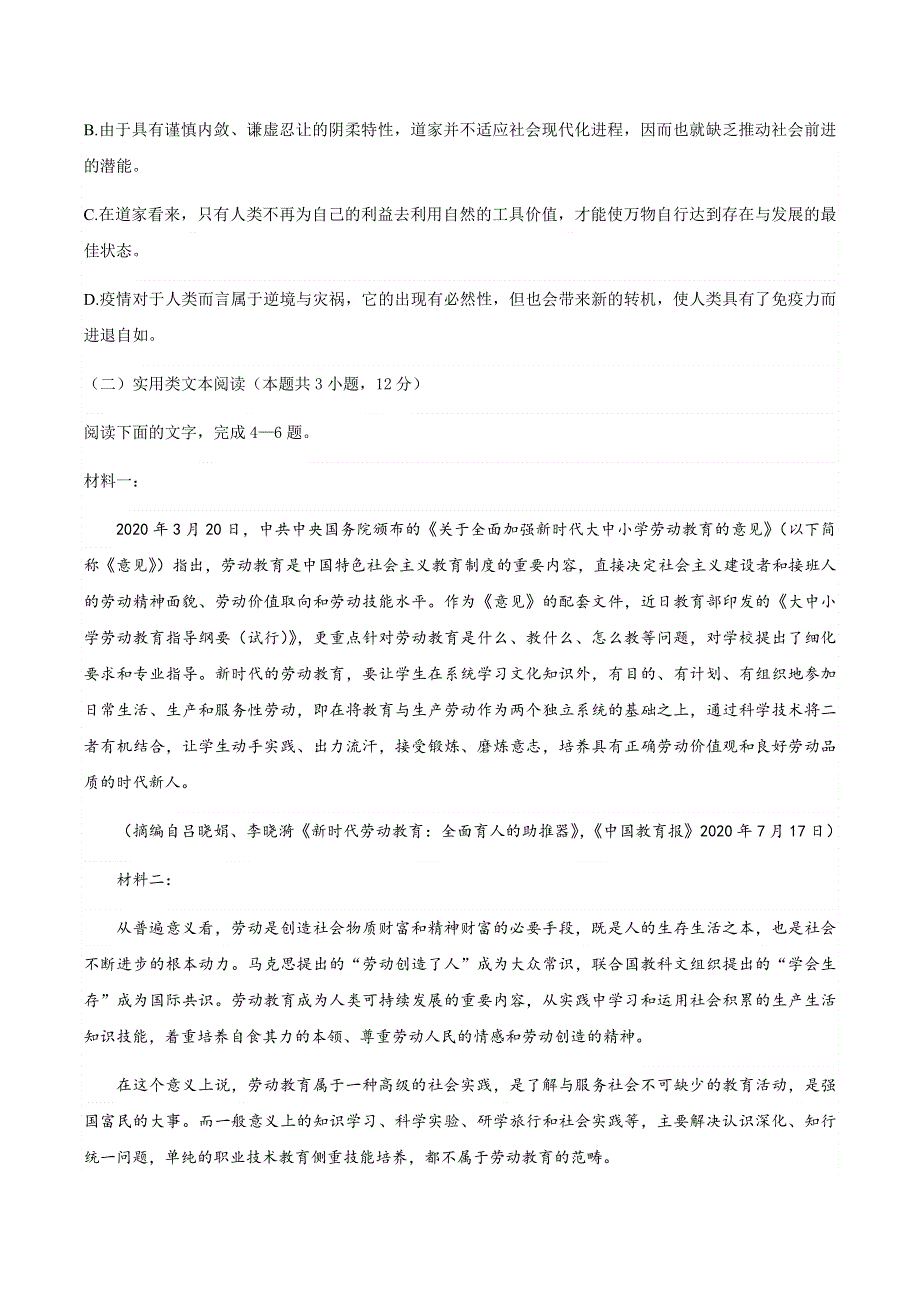 B.由于具有谨慎内敛、谦虚忍让的阴柔特性，道家并不适应社会现代化进程，因而也就缺乏推动社会前进的潜能。

C.在道家看来，只有人类不再为自己的利益去利用自然的工具价值，才能使万物自行达到存在与发展的最佳状态。

D.疫情对于人类而言属于逆境与灾祸，它的出现有必然性，但也会带来新的转机，使人类具有了免疫力而进退自如。

（二）实用类文本阅读（本题共 3 小题，12 分）

阅读下面的文字，完成 4—6 题。

材料一：

2020 年 3 月 20 日，中共中央国务院颁布的《关于全面加强新时代大中小学劳动教育的意见》（以下简称《意见》）指出，劳动教育是中国特色社会主义教育制度的重要内容，直接决定社会主义建设者和接班人的劳动精神面貌、劳动价值取向和劳动技能水平。作为《意见》的配套文件，近日教育部印发的《大中小学劳动教育指导纲要（试行）》，更重点针对劳动教育是什么、教什么、怎么教等问题，对学校提出了细化要求和专业指导。新时代的劳动教育，要让学生在系统学习文化知识外，有目的、有计划、有组织地参加日常生活、生产和服务性劳动，即在将教育与生产劳动作为两个独立系统的基础之上，通过科学技术将二者有机结合，让学生动手实践、出力流汗，接受锻炼、磨炼意志，培养具有正确劳动价值观和良好劳动品质的时代新人。

（摘编自吕晓娟、李晓漪《新时代劳动教育：全面育人的助推器》，《中国教育报》2020 年 7 月 17 日）

材料二：

从普遍意义看，劳动是创造社会物质财富和精神财富的必要手段，既是人的生存生活之本，也是社会不断进步的根本动力。马克思提出的“劳动创造了人”成为大众常识，联合国教科文组织提出的“学会生存”成为国际共识。劳动教育成为人类可持续发展的重要内容，从实践中学习和运用社会积累的生产生活知识技能，着重培养自食其力的本领、尊重劳动人民的情感和劳动创造的精神。

在这个意义上说，劳动教育属于一种高级的社会实践，是了解与服务社会不可缺少的教育活动，是强国富民的大事。而一般意义上的知识学习、科学实验、研学旅行和社会实践等，主要解决认识深化、知行统一问题，单纯的职业技术教育侧重技能培养，都不属于劳动教育的范畴。